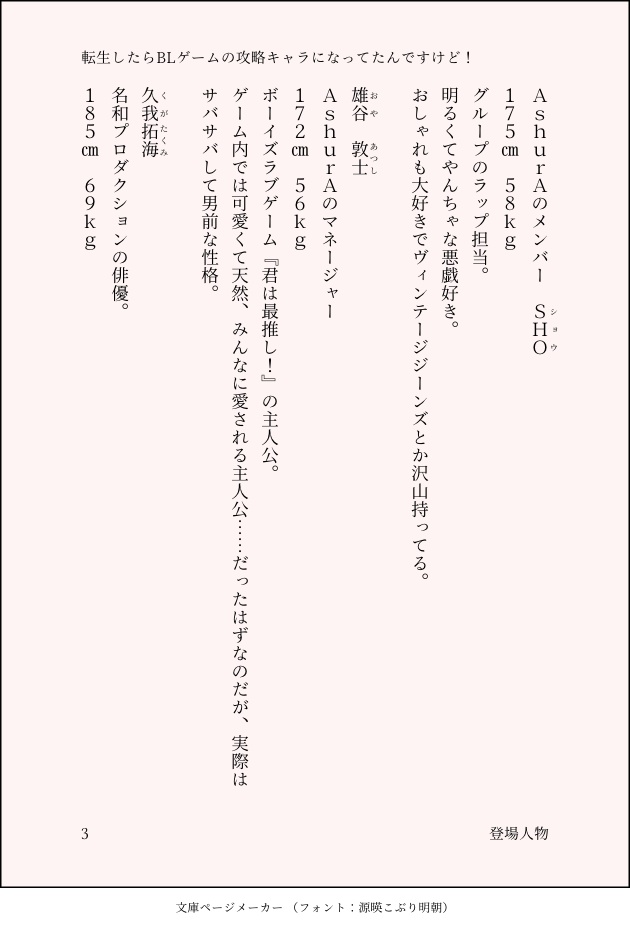 転生したらBLゲームの攻略キャラになってたんですけど！

AshurAのメンバー　SHO（ショウ）
175㎝　58kg
グループのラップ担当。
明るくてやんちゃな悪戯好き。
おしゃれも大好きでヴィンテージジーンズとか沢山持ってる。

雄谷（おや）　敦士（あつし）
AshurAのマネージャー
172㎝　56kg
ボーイズラブゲーム『君は最推し！』の主人公。
ゲーム内では可愛くて天然、みんなに愛される主人公……だったはずなのだが、実際はサバサバして男前な性格。

久我拓海（くがたくみ）
名和プロダクションの俳優。
185㎝　69kg

3

登場人物

文庫ページメーカー（フォント：源暎こぶり明朝）